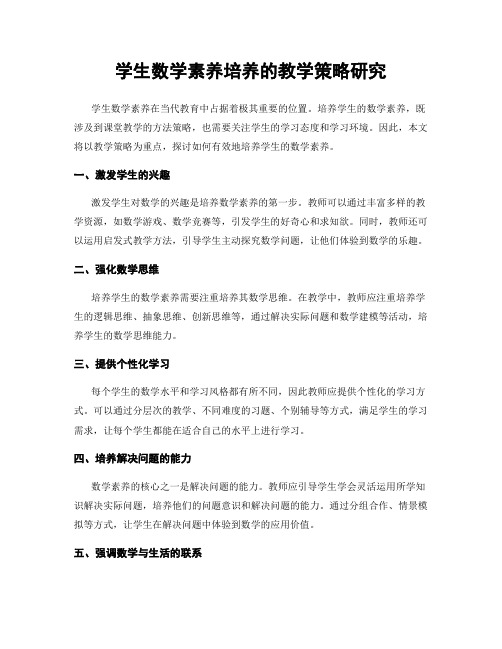 学生数学素养培养的教学策略研究

学生数学素养在当代教育中占据着极其重要的位置。培养学生的数学素养，既涉及到课堂教学的方法策略，也需要关注学生的学习态度和学习环境。因此，本文将以教学策略为重点，探讨如何有效地培养学生的数学素养。

一、激发学生的兴趣

激发学生对数学的兴趣是培养数学素养的第一步。教师可以通过丰富多样的教学资源，如数学游戏、数学竞赛等，引发学生的好奇心和求知欲。同时，教师还可以运用启发式教学方法，引导学生主动探究数学问题，让他们体验到数学的乐趣。

二、强化数学思维

培养学生的数学素养需要注重培养其数学思维。在教学中，教师应注重培养学生的逻辑思维、抽象思维、创新思维等，通过解决实际问题和数学建模等活动，培养学生的数学思维能力。

三、提供个性化学习

每个学生的数学水平和学习风格都有所不同，因此教师应提供个性化的学习方式。可以通过分层次的教学、不同难度的习题、个别辅导等方式，满足学生的学习需求，让每个学生都能在适合自己的水平上进行学习。

四、培养解决问题的能力

数学素养的核心之一是解决问题的能力。教师应引导学生学会灵活运用所学知识解决实际问题，培养他们的问题意识和解决问题的能力。通过分组合作、情景模拟等方式，让学生在解决问题中体验到数学的应用价值。

五、强调数学与生活的联系